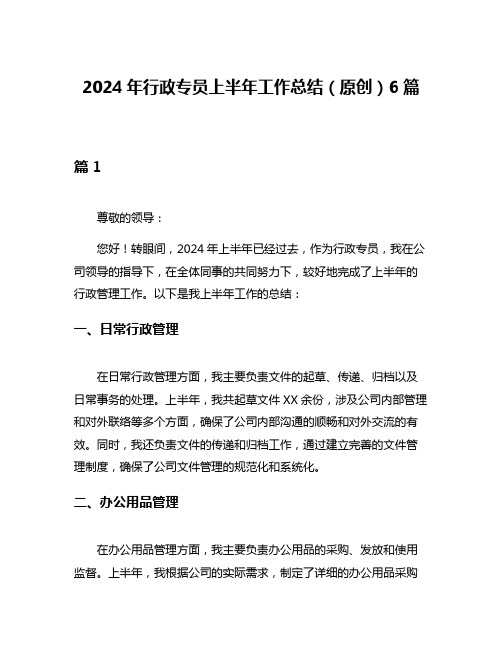 2024 年行政专员上半年工作总结（原创）6 篇

篇 1

尊敬的领导：

您好！转眼间，2024 年上半年已经过去，作为行政专员，我在公司领导的指导下，在全体同事的共同努力下，较好地完成了上半年的行政管理工作。以下是我上半年工作的总结：

一、日常行政管理

在日常行政管理方面，我主要负责文件的起草、传递、归档以及日常事务的处理。上半年，我共起草文件 XX 余份，涉及公司内部管理和对外联络等多个方面，确保了公司内部沟通的顺畅和对外交流的有效。同时，我还负责文件的传递和归档工作，通过建立完善的文件管理制度，确保了公司文件管理的规范化和系统化。

二、办公用品管理

在办公用品管理方面，我主要负责办公用品的采购、发放和使用监督。上半年，我根据公司的实际需求，制定了详细的办公用品采购